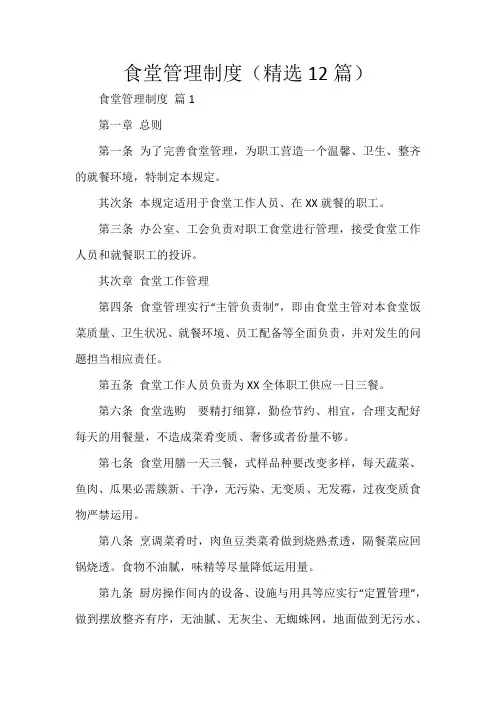 食堂管理制度（精选 12 篇）

食堂管理制度 篇 1

第一章 总则

第一条 为了完善食堂管理，为职工营造一个温馨、卫生、整齐的就餐环境，特制定本规定。

其次条 本规定适用于食堂工作人员、在 XX 就餐的职工。

第三条 办公室、工会负责对职工食堂进行管理，接受食堂工作人员和就餐职工的投诉。

其次章 食堂工作管理

第四条 食堂管理实行“主管负责制”，即由食堂主管对本食堂饭菜质量、卫生状况、就餐环境、员工配备等全面负责，并对发生的问题担当相应责任。

第五条 食堂工作人员负责为 XX 全体职工供应一日三餐。

第六条 食堂选购 要精打细算，勤俭节约、相宜，合理支配好每天的用餐量，不造成菜肴变质、奢侈或者份量不够。

第七条 食堂用膳一天三餐，式样品种要改变多样，每天蔬菜、鱼肉、瓜果必需簇新、干净，无污染、无变质、无发霉，过夜变质食物严禁运用。

第八条 烹调菜肴时，肉鱼豆类菜肴做到烧熟煮透，隔餐菜应回锅烧透。食物不油腻，味精等尽量降低运用量。

第九条 厨房操作间内的设备、设施与用具等应实行“定置管理”，做到摆放整齐有序，无油腻、无灰尘、无蜘蛛网，地面做到无污水、